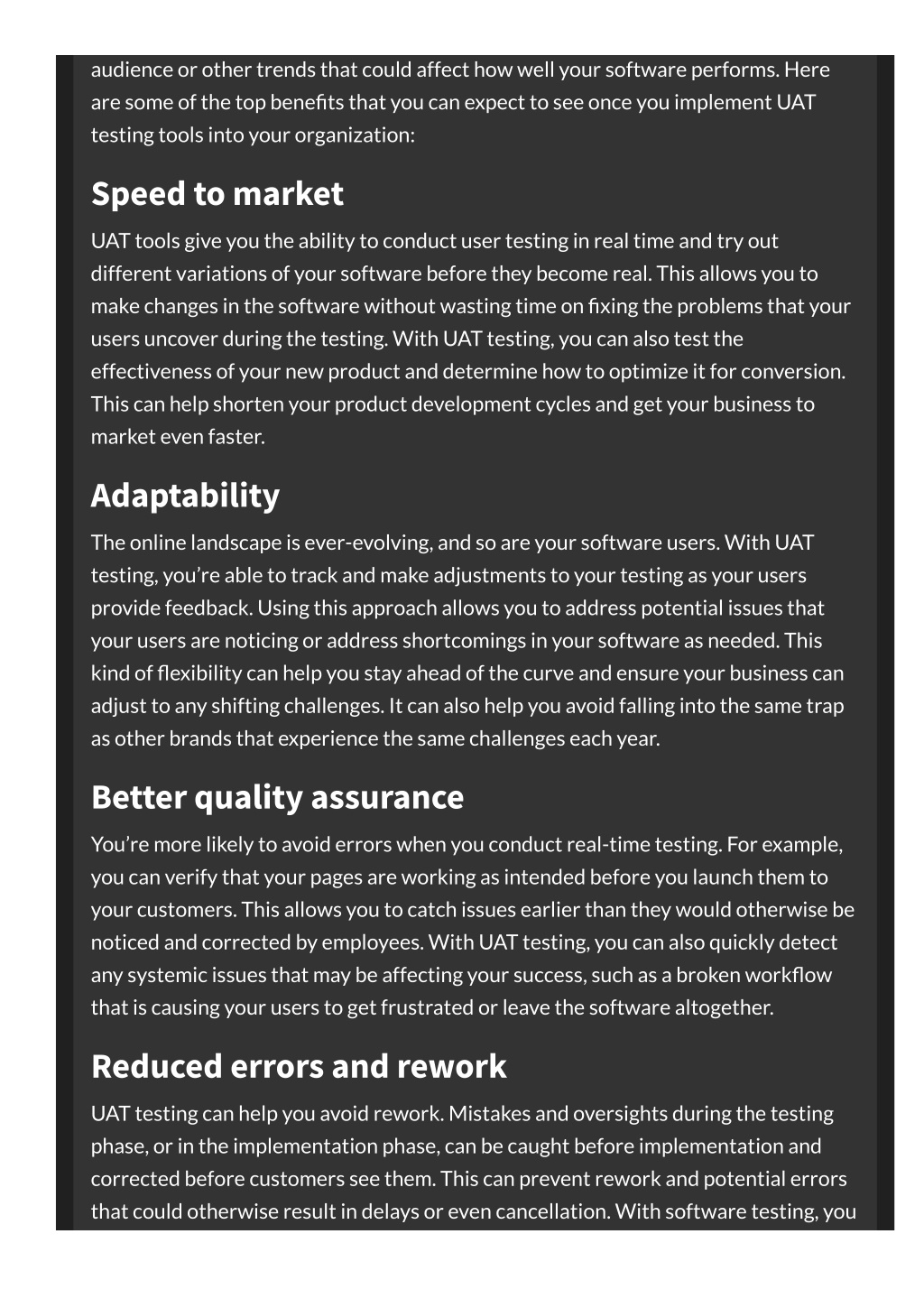 audience or other trends that could affect how well your software performs. Here are some of the top benefits that you can expect to see once you implement UAT testing tools into your organization:

Speed to market

UAT tools give you the ability to conduct user testing in real time and try out different variations of your software before they become real. This allows you to make changes in the software without wasting time on fixing the problems that your users uncover during the testing. With UAT testing, you can also test the effectiveness of your new product and determine how to optimize it for conversion. This can help shorten your product development cycles and get your business to market even faster.

Adaptability

The online landscape is ever-evolving, and so are your software users. With UAT testing, you're able to track and make adjustments to your testing as your users provide feedback. Using this approach allows you to address potential issues that your users are noticing or address shortcomings in your software as needed. This kind of flexibility can help you stay ahead of the curve and ensure your business can adjust to any shifting challenges. It can also help you avoid falling into the same trap as other brands that experience the same challenges each year.

Better quality assurance

You're more likely to avoid errors when you conduct real-time testing. For example, you can verify that your pages are working as intended before you launch them to your customers. This allows you to catch issues earlier than they would otherwise be noticed and corrected by employees. With UAT testing, you can also quickly detect any systemic issues that may be affecting your success, such as a broken workflow that is causing your users to get frustrated or leave the software altogether.

Reduced errors and rework

UAT testing can help you avoid rework. Mistakes and oversights during the testing phase, or in the implementation phase, can be caught before implementation and corrected before customers see them. This can prevent rework and potential errors that could otherwise result in delays or even cancellation. With software testing, you